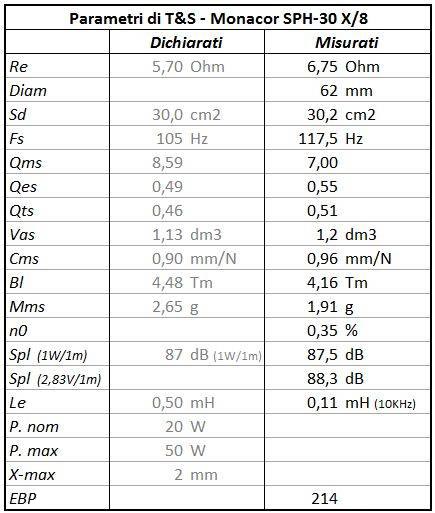 Parametri di T&S - Monacor SPH-30 X/8

| | Dichiarati | Misurati |
|---|---|---|
| Re | 5,70 Ohm | 6,75 Ohm |
| Diam | | 62 mm |
| Sd | 30,0 cm2 | 30,2 cm2 |
| Fs | 105 Hz | 117,5 Hz |
| Qms | 8,59 | 7,00 |
| Qes | 0,49 | 0,55 |
| Qts | 0,46 | 0,51 |
| Vas | 1,13 dm3 | 1,2 dm3 |
| Cms | 0,90 mm/N | 0,96 mm/N |
| Bl | 4,48 Tm | 4,16 Tm |
| Mms | 2,65 g | 1,91 g |
| n0 | | 0,35 % |
| Spl (1W/1m) | 87 dB (1W/1m) | 87,5 dB |
| Spl (2,83V/1m) | | 88,3 dB |
| Le | 0,50 mH | 0,11 mH (10KHz) |
| P. nom | 20 W | |
| P. max | 50 W | |
| X-max | 2 mm | |
| EBP | | 214 |